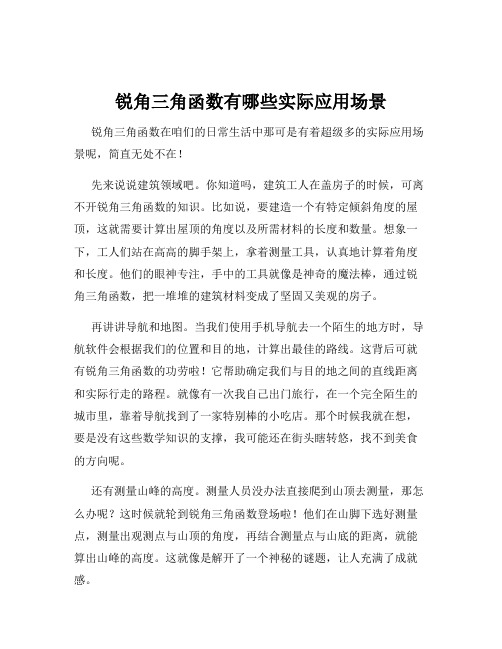 锐角三角函数有哪些实际应用场景

锐角三角函数在咱们的日常生活中那可是有着超级多的实际应用场景呢，简直无处不在！

先来说说建筑领域吧。你知道吗，建筑工人在盖房子的时候，可离不开锐角三角函数的知识。比如说，要建造一个有特定倾斜角度的屋顶，这就需要计算出屋顶的角度以及所需材料的长度和数量。想象一下，工人们站在高高的脚手架上，拿着测量工具，认真地计算着角度和长度。他们的眼神专注，手中的工具就像是神奇的魔法棒，通过锐角三角函数，把一堆堆的建筑材料变成了坚固又美观的房子。

再讲讲导航和地图。当我们使用手机导航去一个陌生的地方时，导航软件会根据我们的位置和目的地，计算出最佳的路线。这背后可就有锐角三角函数的功劳啦！它帮助确定我们与目的地之间的直线距离和实际行走的路程。就像有一次我自己出门旅行，在一个完全陌生的城市里，靠着导航找到了一家特别棒的小吃店。那个时候我就在想，要是没有这些数学知识的支撑，我可能还在街头瞎转悠，找不到美食的方向呢。

还有测量山峰的高度。测量人员没办法直接爬到山顶去测量，那怎么办呢？这时候就轮到锐角三角函数登场啦！他们在山脚下选好测量点，测量出观测点与山顶的角度，再结合测量点与山底的距离，就能算出山峰的高度。这就像是解开了一个神秘的谜题，让人充满了成就感。